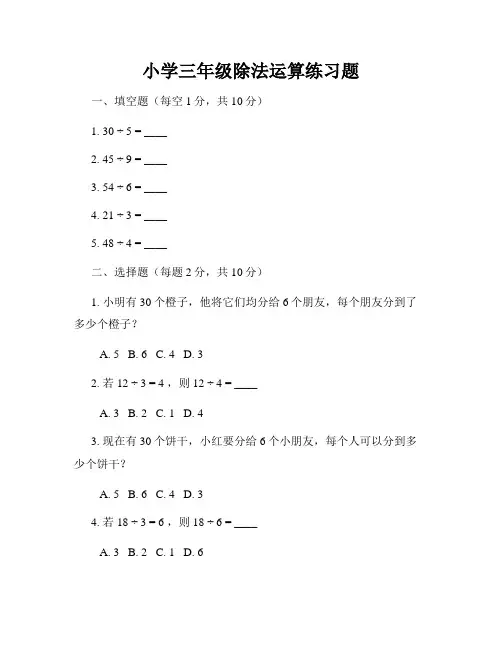 小学三年级除法运算练习题

一、填空题（每空 1 分，共 10 分）

1. $30 \div 5 =$ ____

2. $45 \div 9 =$ ____

3. $54 \div 6 =$ ____

4. $21 \div 3 =$ ____

5. $48 \div 4 =$ ____

二、选择题（每题 2 分，共 10 分）

1. 小明有 30 个橙子，他将它们均分给 6 个朋友，每个朋友分到了多少个橙子？

A. 5 B. 6 C. 4 D. 3

2. 若 $12 \div 3 = 4$，则 $12 \div 4 =$ ____

A. 3 B. 2 C. 1 D. 4

3. 现在有 30 个饼干，小红要分给 6 个小朋友，每个人可以分到多少个饼干？

A. 5 B. 6 C. 4 D. 3

4. 若 $18 \div 3 = 6$，则 $18 \div 6 =$ ____

A. 3 B. 2 C. 1 D. 6